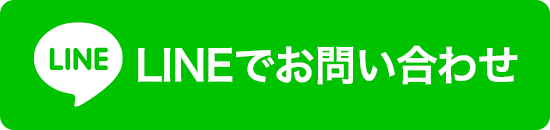 LINE LINEでお問い合わせ